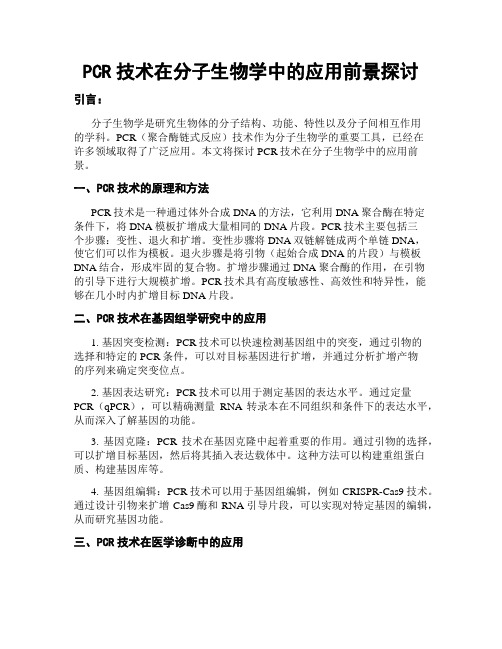 PCR 技术在分子生物学中的应用前景探讨

引言：

分子生物学是研究生物体的分子结构、功能、特性以及分子间相互作用的学科。PCR（聚合酶链式反应）技术作为分子生物学的重要工具，已经在许多领域取得了广泛应用。本文将探讨 PCR 技术在分子生物学中的应用前景。

一、PCR 技术的原理和方法

PCR 技术是一种通过体外合成 DNA 的方法，它利用 DNA 聚合酶在特定条件下，将 DNA 模板扩增成大量相同的 DNA 片段。PCR 技术主要包括三个步骤：变性、退火和扩增。变性步骤将 DNA 双链解链成两个单链 DNA，使它们可以作为模板。退火步骤是将引物（起始合成 DNA 的片段）与模板 DNA 结合，形成牢固的复合物。扩增步骤通过 DNA 聚合酶的作用，在引物的引导下进行大规模扩增。PCR 技术具有高度敏感性、高效性和特异性，能够在几小时内扩增目标 DNA 片段。

二、PCR 技术在基因组学研究中的应用

1. 基因突变检测：PCR 技术可以快速检测基因组中的突变，通过引物的选择和特定的 PCR 条件，可以对目标基因进行扩增，并通过分析扩增产物的序列来确定突变位点。

2. 基因表达研究：PCR 技术可以用于测定基因的表达水平。通过定量 PCR（qPCR），可以精确测量 RNA 转录本在不同组织和条件下的表达水平，从而深入了解基因的功能。

3. 基因克隆：PCR 技术在基因克隆中起着重要的作用。通过引物的选择，可以扩增目标基因，然后将其插入表达载体中。这种方法可以构建重组蛋白质、构建基因库等。

4. 基因组编辑：PCR 技术可以用于基因组编辑，例如 CRISPR-Cas9 技术。通过设计引物来扩增 Cas9 酶和 RNA 引导片段，可以实现对特定基因的编辑，从而研究基因功能。

三、PCR 技术在医学诊断中的应用